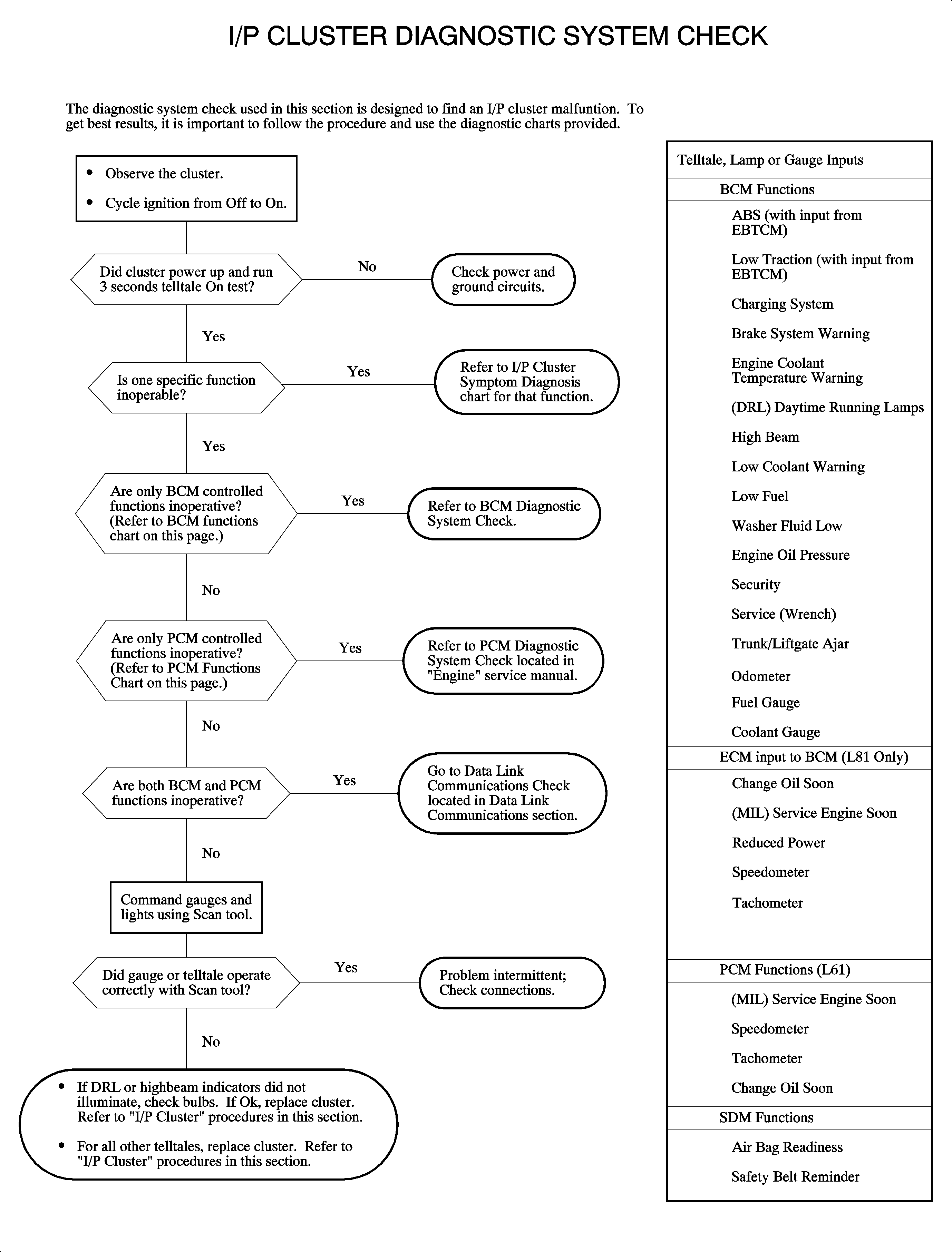 I/P CLUSTER DIAGNOSTIC SYSTEM CHECK

The diagnostic system check used in this section is designed to find an I/P cluster malfuntion. To get best results, it is important to follow the procedure and use the diagnostic charts provided.

• Observe the cluster.
• Cycle ignition from Off to On.

Did cluster power up and run 3 seconds telltale On test?

No

Check power and ground circuits.

Yes

Is one specific function inoperable?

Yes

Refer to I/P Cluster Symptom Diagnosis chart for that function.

Yes

Are only BCM controlled functions inoperative? (Refer to BCM functions chart on this page.)

Yes

Refer to BCM Diagnostic System Check.

No

Are only PCM controlled functions inoperative? (Refer to PCM Functions Chart on this page.)

Yes

Refer to PCM Diagnostic System Check located in "Engine" service manual.

No

Are both BCM and PCM functions inoperative?

Yes

Go to Data Link Communications Check located in Data Link Communications section.

No

Command gauges and lights using Scan tool.

Did gauge or telltale operate correctly with Scan tool?

Yes

Problem intermittent; Check connections.

No

• If DRL or highbeam indicators did not illuminate, check bulbs. If Ok, replace cluster. Refer to "I/P Cluster" procedures in this section.
• For all other telltales, replace cluster. Refer to "I/P Cluster" procedures in this section.

Telltale, Lamp or Gauge Inputs
BCM Functions
ABS (with input from EBTCM)
Low Traction (with input from EBTCM)
Charging System
Brake System Warning
Engine Coolant Temperature Warning
(DRL) Daytime Running Lamps
High Beam
Low Coolant Warning
Low Fuel
Washer Fluid Low
Engine Oil Pressure
Security
Service (Wrench)
Trunk/Liftgate Ajar
Odometer
Fuel Gauge
Coolant Gauge
ECM input to BCM (L81 Only)
Change Oil Soon
(MIL) Service Engine Soon
Reduced Power
Speedometer
Tachometer
PCM Functions (L61)
(MIL) Service Engine Soon
Speedometer
Tachometer
Change Oil Soon
SDM Functions
Air Bag Readiness
Safety Belt Reminder